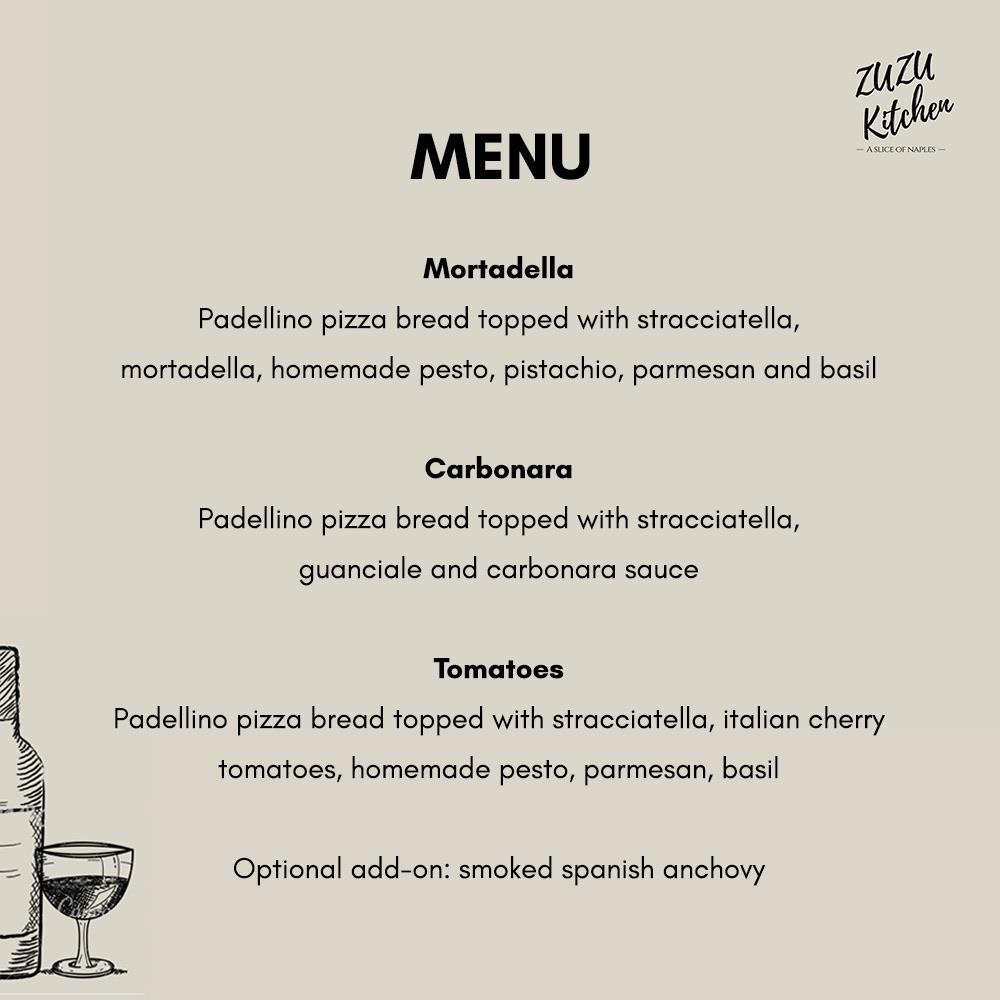 ZUZU Kitchen
— A SLICE OF NAPLES —

MENU

Mortadella
Padellino pizza bread topped with stracciatella, mortadella, homemade pesto, pistachio, parmesan and basil

Carbonara
Padellino pizza bread topped with stracciatella, guanciale and carbonara sauce

Tomatoes
Padellino pizza bread topped with stracciatella, italian cherry tomatoes, homemade pesto, parmesan, basil

Optional add-on: smoked spanish anchovy